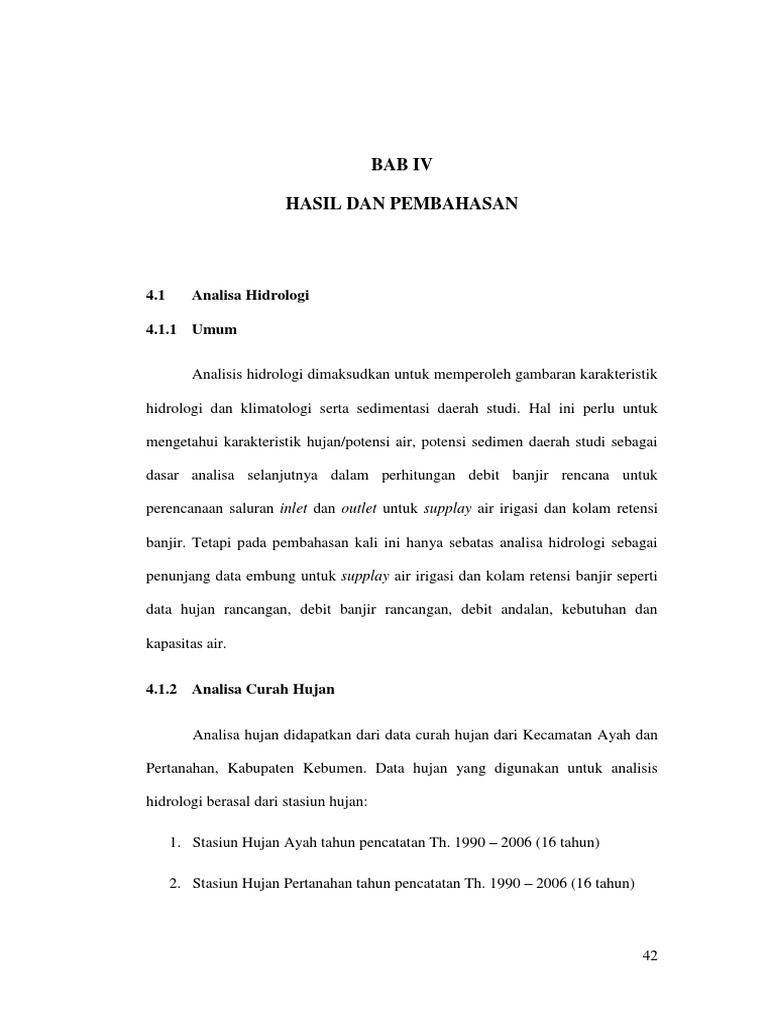 BAB IV

HASIL DAN PEMBAHASAN

4.1 Analisa Hidrologi

4.1.1 Umum

Analisis hidrologi dimaksudkan untuk memperoleh gambaran karakteristik hidrologi dan klimatologi serta sedimentasi daerah studi. Hal ini perlu untuk mengetahui karakteristik hujan/potensi air, potensi sedimen daerah studi sebagai dasar analisa selanjutnya dalam perhitungan debit banjir rencana untuk perencanaan saluran inlet dan outlet untuk supplay air irigasi dan kolam retensi banjir. Tetapi pada pembahasan kali ini hanya sebatas analisa hidrologi sebagai penunjang data embung untuk supplay air irigasi dan kolam retensi banjir seperti data hujan rancangan, debit banjir rancangan, debit andalan, kebutuhan dan kapasitas air.

4.1.2 Analisa Curah Hujan

Analisa hujan didapatkan dari data curah hujan dari Kecamatan Ayah dan Pertanahan, Kabupaten Kebumen. Data hujan yang digunakan untuk analisis hidrologi berasal dari stasiun hujan:

1. Stasiun Hujan Ayah tahun pencatatan Th. 1990 – 2006 (16 tahun)

2. Stasiun Hujan Pertanahan tahun pencatatan Th. 1990 – 2006 (16 tahun)

42